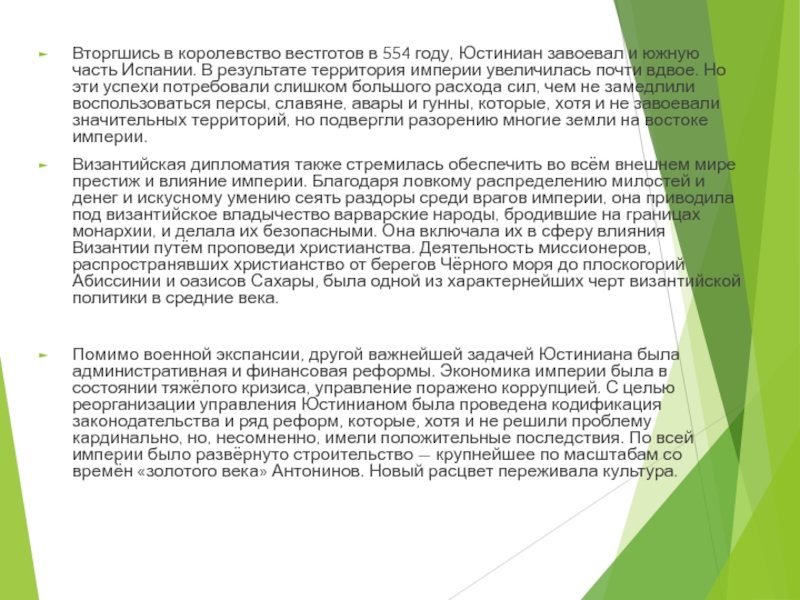 Вторгшись в королевство вестготов в 554 году, Юстиниан завоевал и южную часть Испании. В результате территория империи увеличилась почти вдвое. Но эти успехи потребовали слишком большого расхода сил, чем не замедлили воспользоваться персы, славяне, авары и гунны, которые, хотя и не завоевали значительных территорий, но подвергли разорению многие земли на востоке империи.

Византийская дипломатия также стремилась обеспечить во всём внешнем мире престиж и влияние империи. Благодаря ловкому распределению милостей и денег и искусному умению сеять раздоры среди врагов империи, она приводила под византийское владычество варварские народы, бродившие на границах монархии, и делала их безопасными. Она включала их в сферу влияния Византии путём проповеди христианства. Деятельность миссионеров, распространявших христианство от берегов Чёрного моря до плоскогорий Абиссинии и оазисов Сахары, была одной из характернейших черт византийской политики в средние века.

Помимо военной экспансии, другой важнейшей задачей Юстиниана была административная и финансовая реформы. Экономика империи была в состоянии тяжёлого кризиса, управление поражено коррупцией. С целью реорганизации управления Юстинианом была проведена кодификация законодательства и ряд реформ, которые, хотя и не решили проблему кардинально, но, несомненно, имели положительные последствия. По всей империи было развёрнуто строительство — крупнейшее по масштабам со времён «золотого века» Антонинов. Новый расцвет переживала культура.